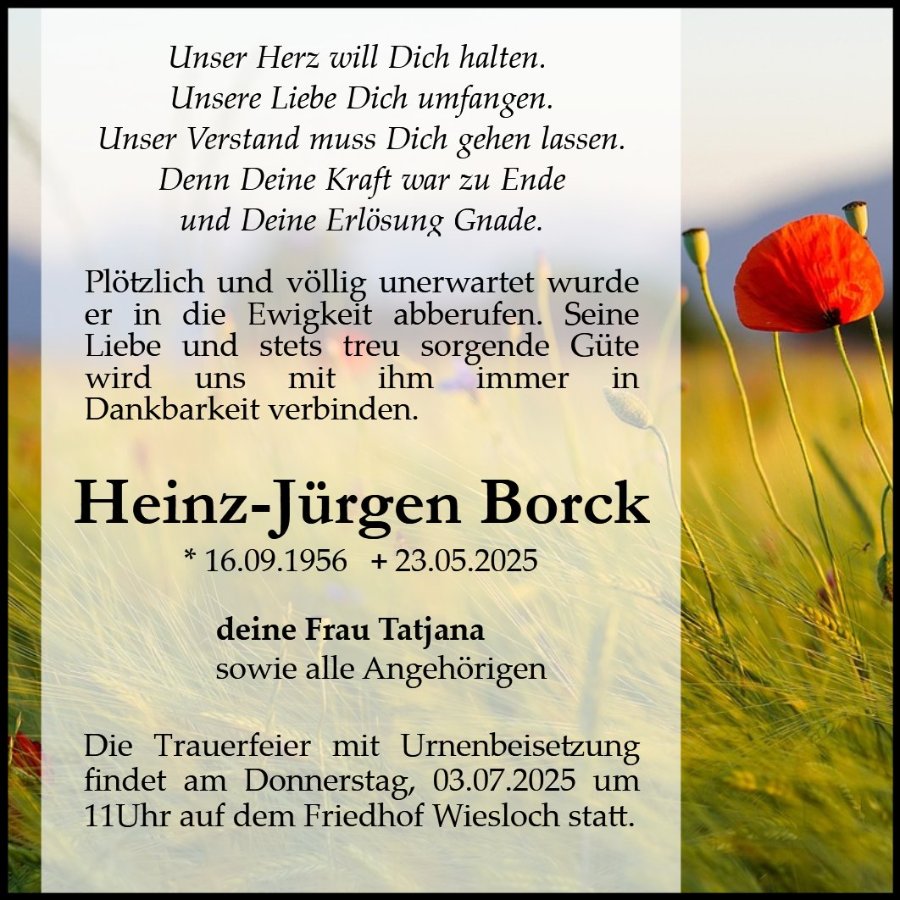 Unser Herz will Dich halten.
Unsere Liebe Dich umfangen.
Unser Verstand muss Dich gehen lassen.
Denn Deine Kraft war zu Ende
und Deine Erlösung Gnade.

Plötzlich und völlig unerwartet wurde er in die Ewigkeit abberufen. Seine Liebe und stets treu sorgende Güte wird uns mit ihm immer in Dankbarkeit verbinden.

Heinz-Jürgen Borck

* 16.09.1956   + 23.05.2025

deine Frau Tatjana
sowie alle Angehörigen

Die Trauerfeier mit Urnenbeisetzung findet am Donnerstag, 03.07.2025 um 11Uhr auf dem Friedhof Wiesloch statt.